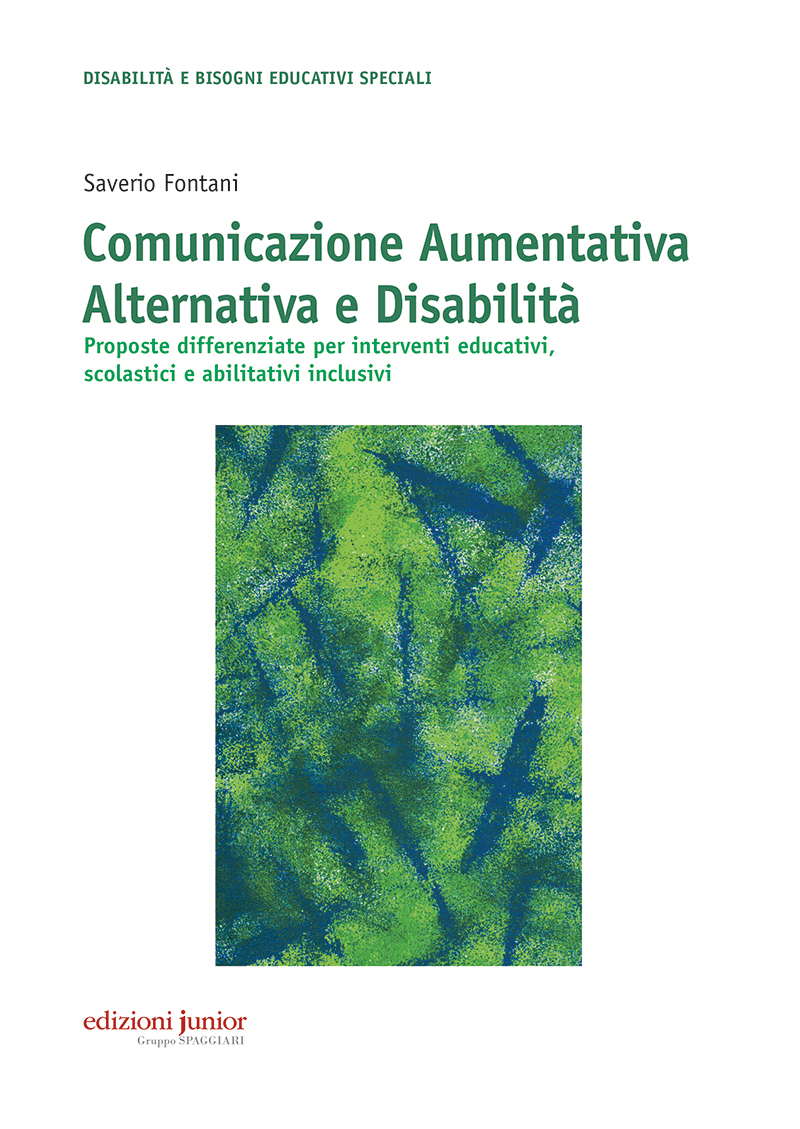 DISABILITÀ E BISOGNI EDUCATIVI SPECIALI

Saverio Fontani

Comunicazione Aumentativa
Alternativa e Disabilità

Proposte differenziate per interventi educativi, scolastici e abilitativi inclusivi

edizioni junior
Gruppo SPAGGIARI